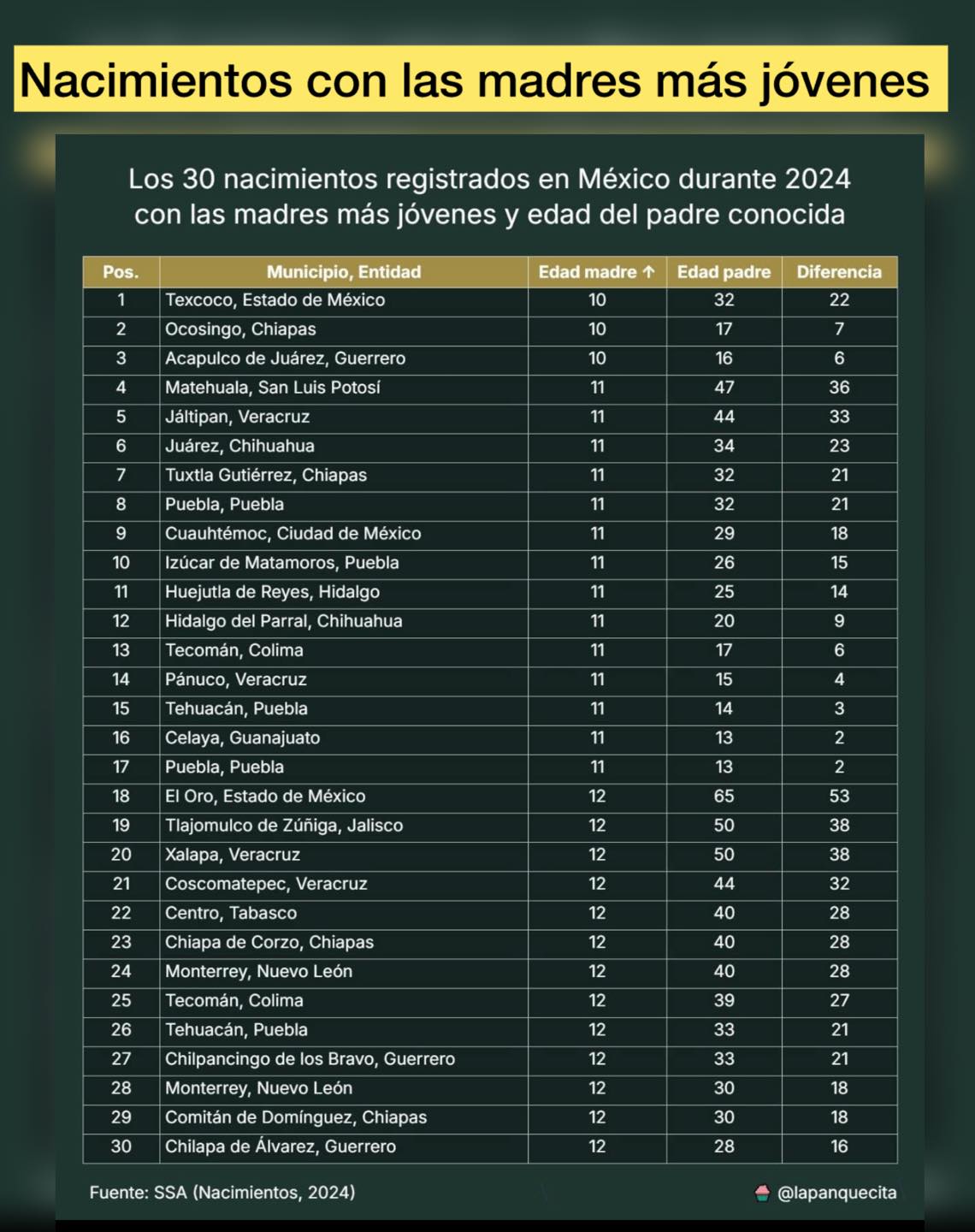 Nacimientos con las madres más jóvenes

Los 30 nacimientos registrados en México durante 2024 con las madres más jóvenes y edad del padre conocida

| Pos. | Municipio, Entidad | Edad madre ↑ | Edad padre | Diferencia |
|---|---|---|---|---|
| 1 | Texcoco, Estado de México | 10 | 32 | 22 |
| 2 | Ocosingo, Chiapas | 10 | 17 | 7 |
| 3 | Acapulco de Juárez, Guerrero | 10 | 16 | 6 |
| 4 | Matehuala, San Luis Potosí | 11 | 47 | 36 |
| 5 | Jáltipan, Veracruz | 11 | 44 | 33 |
| 6 | Juárez, Chihuahua | 11 | 34 | 23 |
| 7 | Tuxtla Gutiérrez, Chiapas | 11 | 32 | 21 |
| 8 | Puebla, Puebla | 11 | 32 | 21 |
| 9 | Cuauhtémoc, Ciudad de México | 11 | 29 | 18 |
| 10 | Izúcar de Matamoros, Puebla | 11 | 26 | 15 |
| 11 | Huejutla de Reyes, Hidalgo | 11 | 25 | 14 |
| 12 | Hidalgo del Parral, Chihuahua | 11 | 20 | 9 |
| 13 | Tecomán, Colima | 11 | 17 | 6 |
| 14 | Pánuco, Veracruz | 11 | 15 | 4 |
| 15 | Tehuacán, Puebla | 11 | 14 | 3 |
| 16 | Celaya, Guanajuato | 11 | 13 | 2 |
| 17 | Puebla, Puebla | 11 | 13 | 2 |
| 18 | El Oro, Estado de México | 12 | 65 | 53 |
| 19 | Tlajomulco de Zúñiga, Jalisco | 12 | 50 | 38 |
| 20 | Xalapa, Veracruz | 12 | 50 | 38 |
| 21 | Coscomatepec, Veracruz | 12 | 44 | 32 |
| 22 | Centro, Tabasco | 12 | 40 | 28 |
| 23 | Chiapa de Corzo, Chiapas | 12 | 40 | 28 |
| 24 | Monterrey, Nuevo León | 12 | 40 | 28 |
| 25 | Tecomán, Colima | 12 | 39 | 27 |
| 26 | Tehuacán, Puebla | 12 | 33 | 21 |
| 27 | Chilpancingo de los Bravo, Guerrero | 12 | 33 | 21 |
| 28 | Monterrey, Nuevo León | 12 | 30 | 18 |
| 29 | Comitán de Domínguez, Chiapas | 12 | 30 | 18 |
| 30 | Chilapa de Álvarez, Guerrero | 12 | 28 | 16 |

Fuente: SSA (Nacimientos, 2024)

@lapanquecita